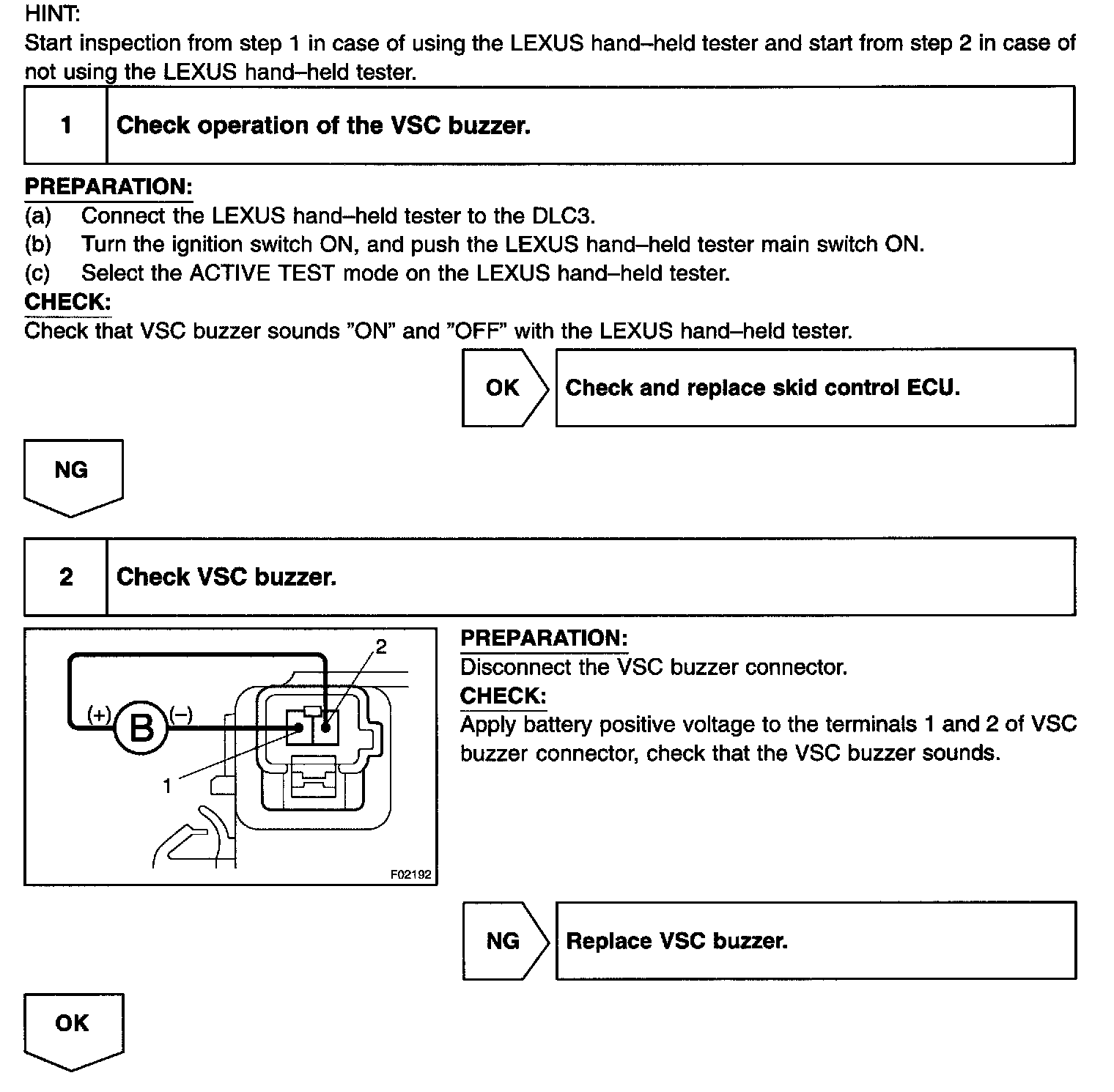 HINT:
Start inspection from step 1 in case of using the LEXUS hand–held tester and start from step 2 in case of not using the LEXUS hand–held tester.

1 Check operation of the VSC buzzer.

PREPARATION:
(a) Connect the LEXUS hand–held tester to the DLC3.
(b) Turn the ignition switch ON, and push the LEXUS hand–held tester main switch ON.
(c) Select the ACTIVE TEST mode on the LEXUS hand–held tester.
CHECK:
Check that VSC buzzer sounds "ON" and "OFF" with the LEXUS hand–held tester.

OK Check and replace skid control ECU.

NG

2 Check VSC buzzer.

2
(+) B (–)
1
F02192

PREPARATION:
Disconnect the VSC buzzer connector.
CHECK:
Apply battery positive voltage to the terminals 1 and 2 of VSC buzzer connector, check that the VSC buzzer sounds.

NG Replace VSC buzzer.

OK